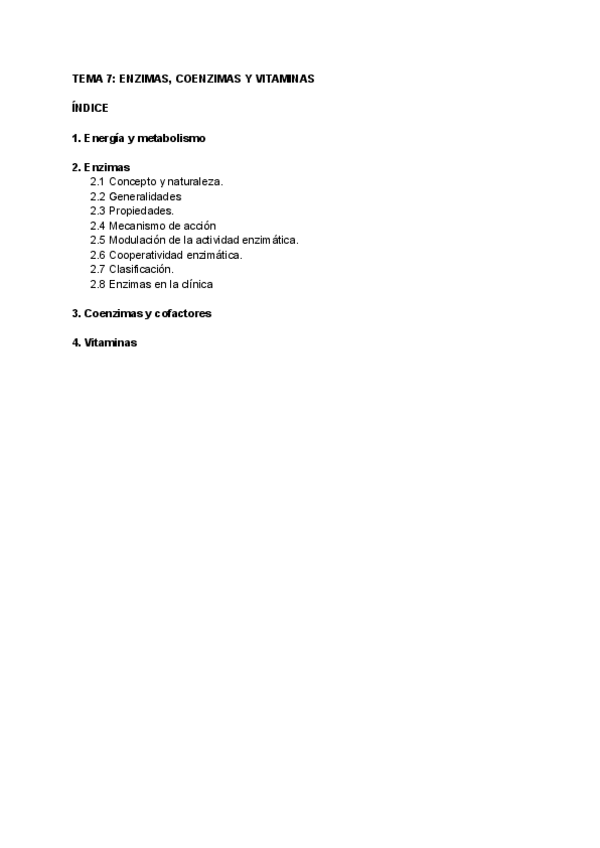 TEMA 7: ENZIMAS, COENZIMAS Y VITAMINAS

ÍNDICE

1. Energía y metabolismo

2. Enzimas
2.1 Concepto y naturaleza.
2.2 Generalidades
2.3 Propiedades.
2.4 Mecanismo de acción
2.5 Modulación de la actividad enzimática.
2.6 Cooperatividad enzimática.
2.7 Clasificación.
2.8 Enzimas en la clínica

3. Coenzimas y cofactores

4. Vitaminas